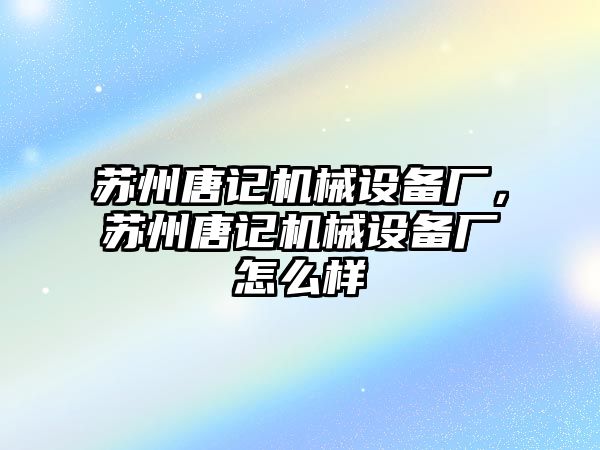 苏州唐记机械设备厂，苏州唐记机械设备厂怎么样